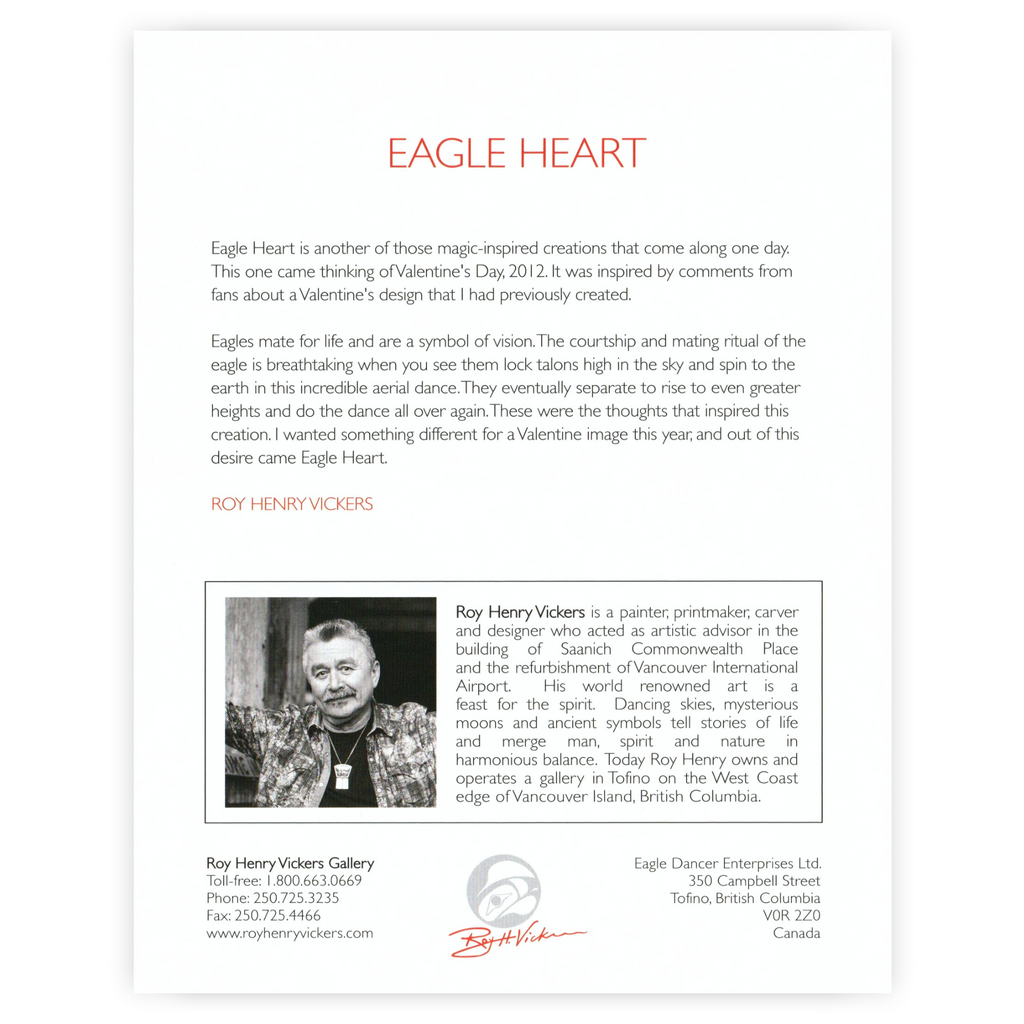 EAGLE HEART

Eagle Heart is another of those magic-inspired creations that come along one day. This one came thinking of Valentine's Day, 2012. It was inspired by comments from fans about a Valentine's design that I had previously created.

Eagles mate for life and are a symbol of vision. The courtship and mating ritual of the eagle is breathtaking when you see them lock talons high in the sky and spin to the earth in this incredible aerial dance. They eventually separate to rise to even greater heights and do the dance all over again. These were the thoughts that inspired this creation. I wanted something different for a Valentine image this year, and out of this desire came Eagle Heart.

ROY HENRY VICKERS

Roy Henry Vickers is a painter, printmaker, carver and designer who acted as artistic advisor in the building of Saanich Commonwealth Place and the refurbishment of Vancouver International Airport. His world renowned art is a feast for the spirit. Dancing skies, mysterious moons and ancient symbols tell stories of life and merge man, spirit and nature in harmonious balance. Today Roy Henry owns and operates a gallery in Tofino on the West Coast edge of Vancouver Island, British Columbia.

Roy Henry Vickers Gallery
Toll-free: 1.800.663.0669
Phone: 250.725.3235
Fax: 250.725.4466
www.royhenryvickers.com

Roy H. Vickers

Eagle Dancer Enterprises Ltd.
350 Campbell Street
Tofino, British Columbia
V0R 2Z0
Canada